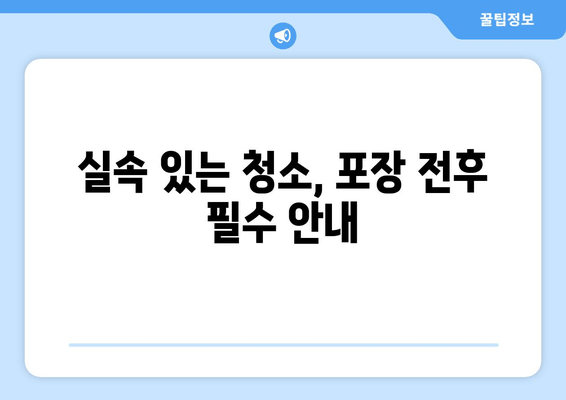 꿀팁정보

실속 있는 청소, 포장 전후 필수 안내